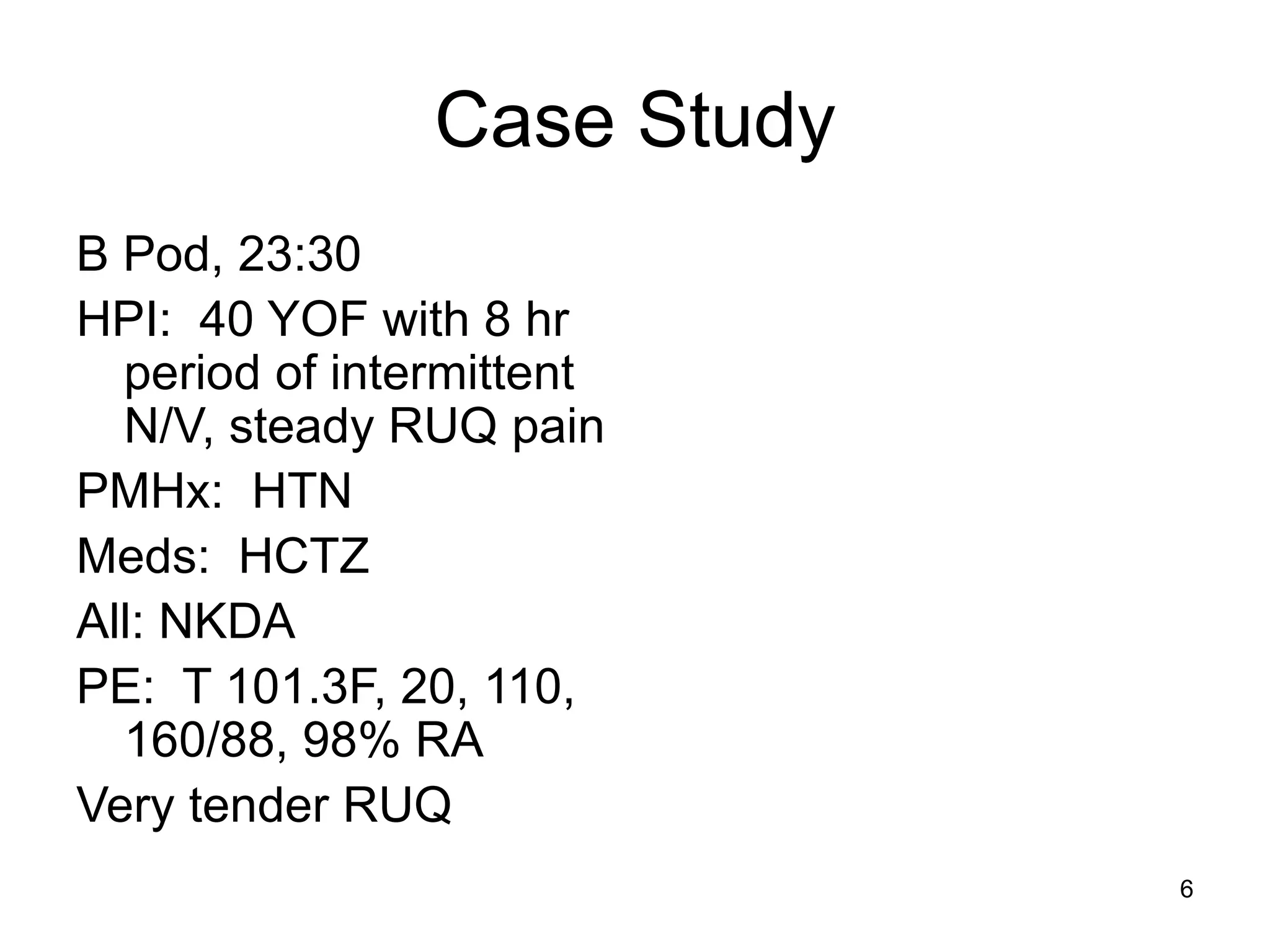 Case Study

B Pod, 23:30

HPI: 40 YOF with 8 hr period of intermittent N/V, steady RUQ pain

PMHx: HTN

Meds: HCTZ

All: NKDA

PE: T 101.3F, 20, 110, 160/88, 98% RA

Very tender RUQ

6